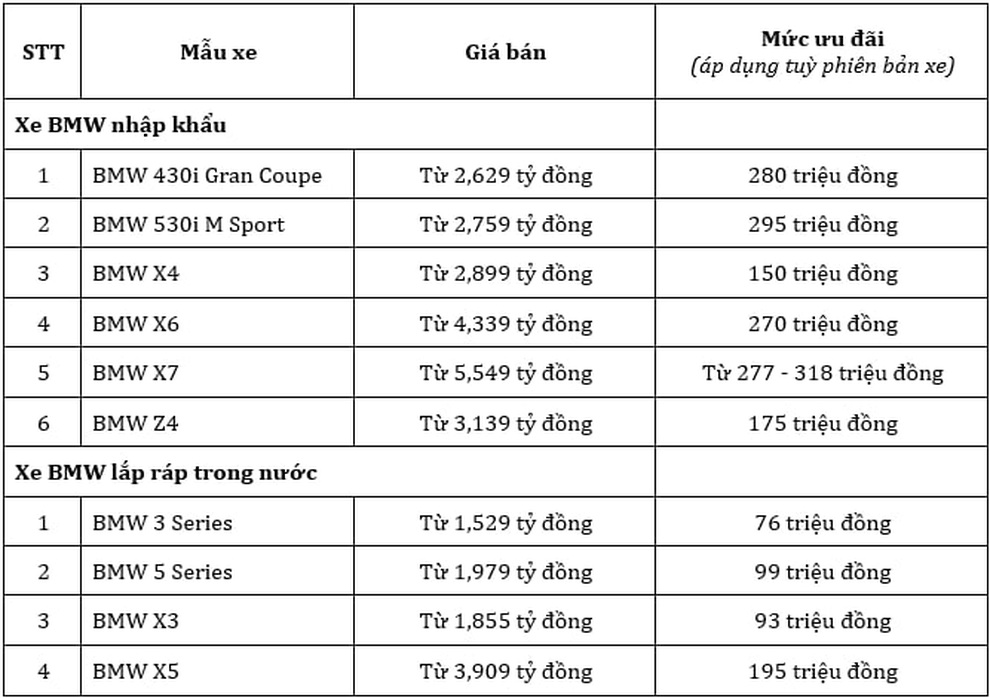 | STT | Mẫu xe | Giá bán | Mức ưu đãi (áp dụng tuỳ phiên bản xe) |
|---|---|---|---|
| Xe BMW nhập khẩu | | | |
| 1 | BMW 430i Gran Coupe | Từ 2,629 tỷ đồng | 280 triệu đồng |
| 2 | BMW 530i M Sport | Từ 2,759 tỷ đồng | 295 triệu đồng |
| 3 | BMW X4 | Từ 2,899 tỷ đồng | 150 triệu đồng |
| 4 | BMW X6 | Từ 4,339 tỷ đồng | 270 triệu đồng |
| 5 | BMW X7 | Từ 5,549 tỷ đồng | Từ 277 - 318 triệu đồng |
| 6 | BMW Z4 | Từ 3,139 tỷ đồng | 175 triệu đồng |
| Xe BMW lắp ráp trong nước | | | |
| 1 | BMW 3 Series | Từ 1,529 tỷ đồng | 76 triệu đồng |
| 2 | BMW 5 Series | Từ 1,979 tỷ đồng | 99 triệu đồng |
| 3 | BMW X3 | Từ 1,855 tỷ đồng | 93 triệu đồng |
| 4 | BMW X5 | Từ 3,909 tỷ đồng | 195 triệu đồng |